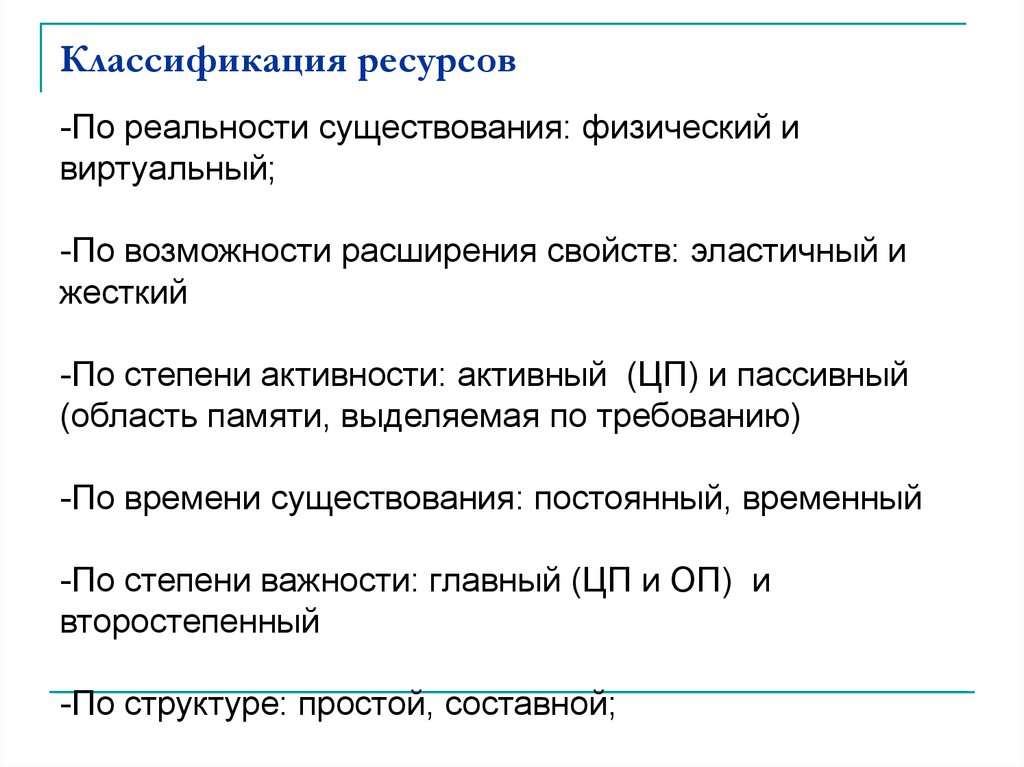 Классификация ресурсов

-По реальности существования: физический и виртуальный;

-По возможности расширения свойств: эластичный и жесткий

-По степени активности: активный (ЦП) и пассивный (область памяти, выделяемая по требованию)

-По времени существования: постоянный, временный

-По степени важности: главный (ЦП и ОП) и второстепенный

-По структуре: простой, составной;